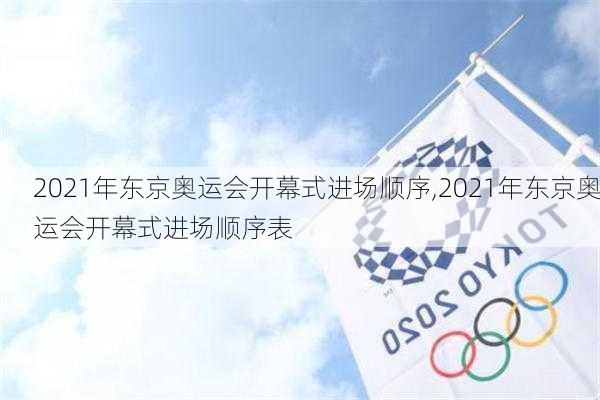 2021年东京奥运会开幕式进场顺序,2021年东京奥运会开幕式进场顺序表

TOKYO 2020